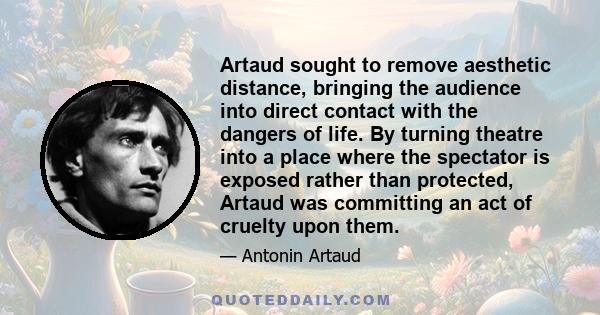 Artaud sought to remove aesthetic distance, bringing the audience into direct contact with the dangers of life. By turning theatre into a place where the spectator is exposed rather than protected, Artaud was committing an act of cruelty upon them.

— Antonin Artaud

QUOTEDDAILY.COM